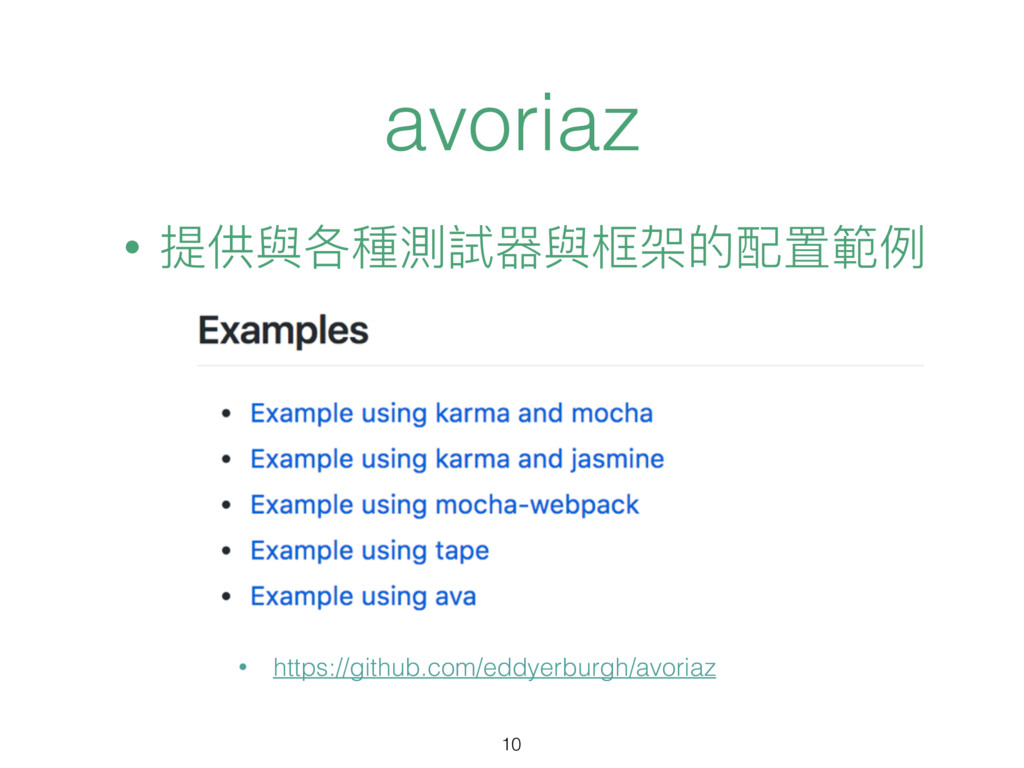 avoriaz

• 提供與各種測試器與框架的配置範例

Examples

• Example using karma and mocha
• Example using karma and jasmine
• Example using mocha-webpack
• Example using tape
• Example using ava

• https://github.com/eddyerburgh/avoriaz

10